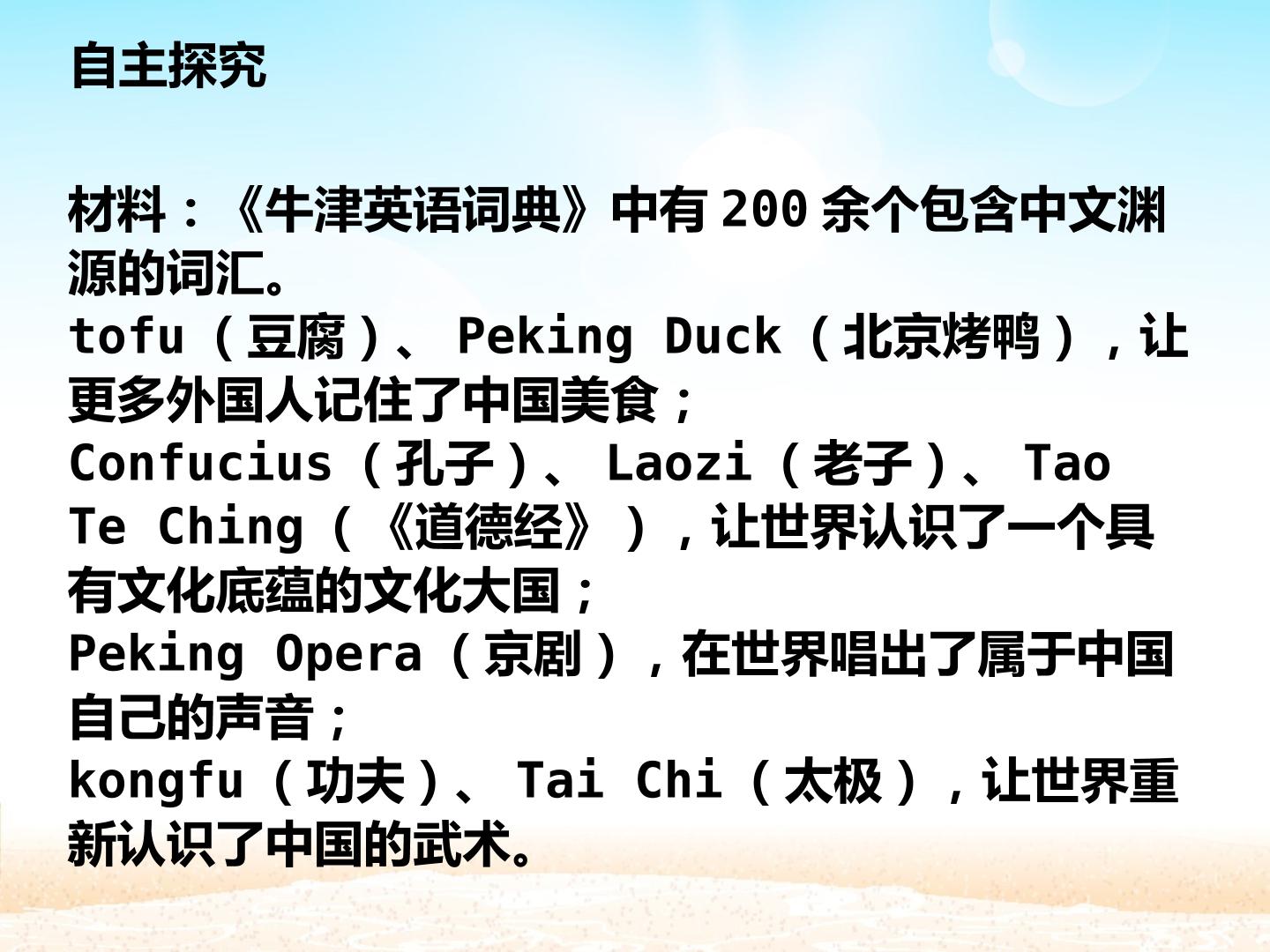 自主探究

材料：《牛津英语词典》中有200余个包含中文渊源的词汇。

tofu（豆腐）、Peking Duck（北京烤鸭），让更多外国人记住了中国美食；

Confucius（孔子）、Laozi（老子）、Tao Te Ching（《道德经》），让世界认识了一个具有文化底蕴的文化大国；

Peking Opera（京剧），在世界唱出了属于中国自己的声音；

kongfu（功夫）、Tai Chi（太极），让世界重新认识了中国的武术。